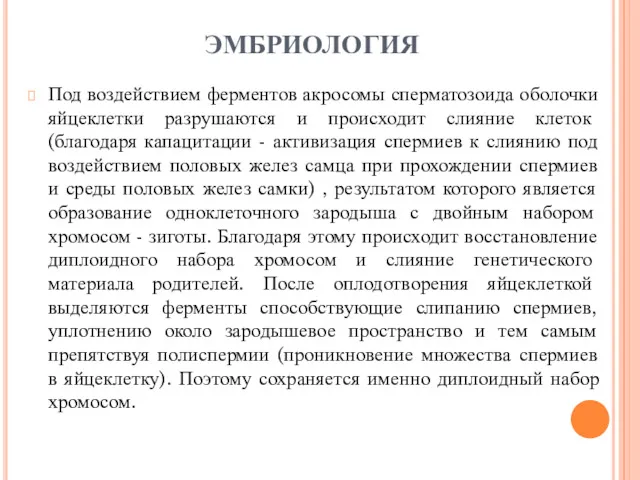 ЭМБРИОЛОГИЯ

Под воздействием ферментов акросомы сперматозоида оболочки яйцеклетки разрушаются и происходит слияние клеток (благодаря капацитации - активизация спермиев к слиянию под воздействием половых желез самца при прохождении спермиев и среды половых желез самки) , результатом которого является образование одноклеточного зародыша с двойным набором хромосом - зиготы. Благодаря этому происходит восстановление диплоидного набора хромосом и слияние генетического материала родителей. После оплодотворения яйцеклеткой выделяются ферменты способствующие слипанию спермиев, уплотнению около зародышевое пространство и тем самым препятствуя полиспермии (проникновение множества спермиев в яйцеклетку). Поэтому сохраняется именно диплоидный набор хромосом.